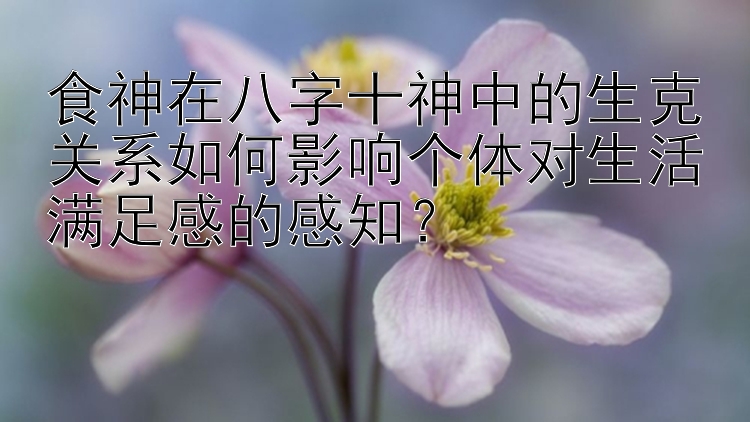 食神在八字十神中的生克关系如何影响个体对生活满足感的感知？